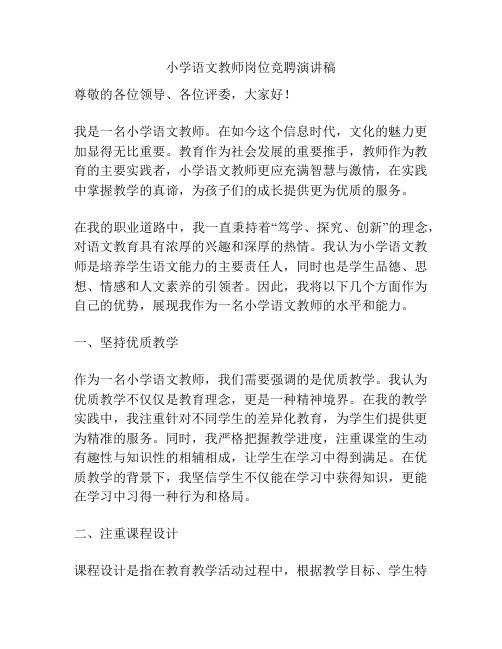 小学语文教师岗位竞聘演讲稿

尊敬的各位领导、各位评委，大家好！

我是一名小学语文教师。在如今这个信息时代，文化的魅力更加显得无比重要。教育作为社会发展的重要推手，教师作为教育的主要实践者，小学语文教师更应充满智慧与激情，在实践中掌握教学的真谛，为孩子们的成长提供更为优质的服务。

在我的职业道路中，我一直秉持着“笃学、探究、创新”的理念，对语文教育具有浓厚的兴趣和深厚的热情。我认为小学语文教师是培养学生语文能力的主要责任人，同时也是学生品德、思想、情感和人文素养的引领者。因此，我将以下几个方面作为自己的优势，展现我作为一名小学语文教师的水平和能力。

一、坚持优质教学

作为一名小学语文教师，我们需要强调的是优质教学。我认为优质教学不仅仅是教育理念，更是一种精神境界。在我的教学实践中，我注重针对不同学生的差异化教育，为学生们提供更为精准的服务。同时，我严格把握教学进度，注重课堂的生动有趣性与知识性的相辅相成，让学生在学习中得到满足。在优质教学的背景下，我坚信学生不仅能在学习中获得知识，更能在学习中习得一种行为和格局。

二、注重课程设计

课程设计是指在教育教学活动过程中，根据教学目标、学生特